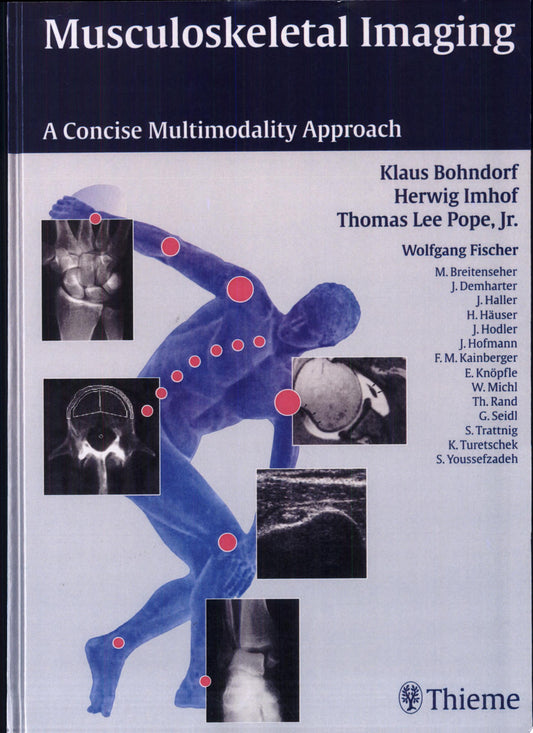 Musculoskeletal Imaging

A Concise Multimodality Approach

Klaus Bohndorf
Herwig Imhof
Thomas Lee Pope, Jr.

Wolfgang Fischer

M. Breitenseher
J. Demharter
J. Haller
H. Häuser
J. Hodler
J. Hofmann
F. M. Kainberger
E. Knöpfle
W. Michl
Th. Rand
G. Seidl
S. Trattnig
K. Turetschek
S. Youssefzadeh

Thieme